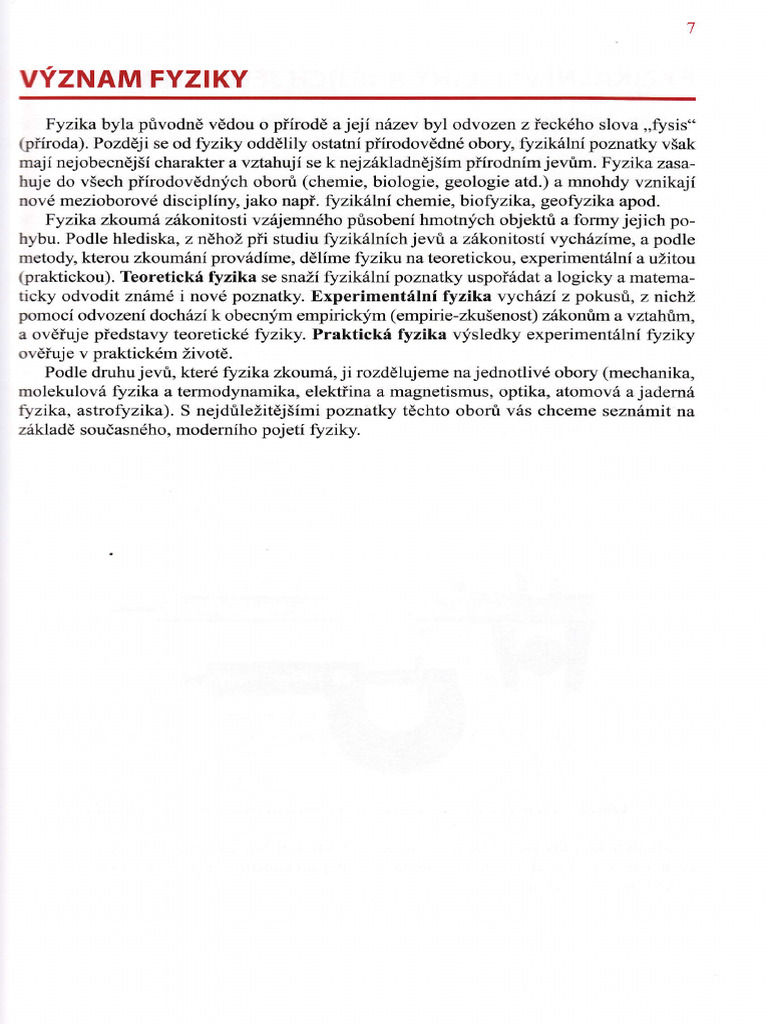 7

VÝZNAM FYZIKY

Fyzika byla původně vědou o přírodě a její název byl odvozen z řeckého slova „fysis“ (příroda). Později se od fyziky oddělily ostatní přírodovědné obory, fyzikální poznatky však mají nejobecnější charakter a vztahují se k nejzákladnějším přírodním jevům. Fyzika zasahuje do všech přírodovědných oborů (chemie, biologie, geologie atd.) a mnohdy vznikají nové mezioborové disciplíny, jako např. fyzikální chemie, biofyzika, geofyzika apod.

Fyzika zkoumá zákonitosti vzájemného působení hmotných objektů a formy jejich pohybu. Podle hlediska, z něhož při studiu fyzikálních jevů a zákonitostí vycházíme, a podle metody, kterou zkoumání provádíme, dělíme fyziku na teoretickou, experimentální a užitou (praktickou). Teoretická fyzika se snaží fyzikální poznatky uspořádat a logicky a matematicky odvodit známé i nové poznatky. Experimentální fyzika vychází z pokusů, z nichž pomocí odvození dochází k obecným empirickým (empirie-zkušenost) zákonům a vztahům, a ověřuje představy teoretické fyziky. Praktická fyzika výsledky experimentální fyziky ověřuje v praktickém životě.

Podle druhu jevů, které fyzika zkoumá, ji rozdělujeme na jednotlivé obory (mechanika, molekulová fyzika a termodynamika, elektřina a magnetismus, optika, atomová a jaderná fyzika, astrofyzika). S nejdůležitějšími poznatky těchto oborů vás chceme seznámit na základě současného, moderního pojetí fyziky.